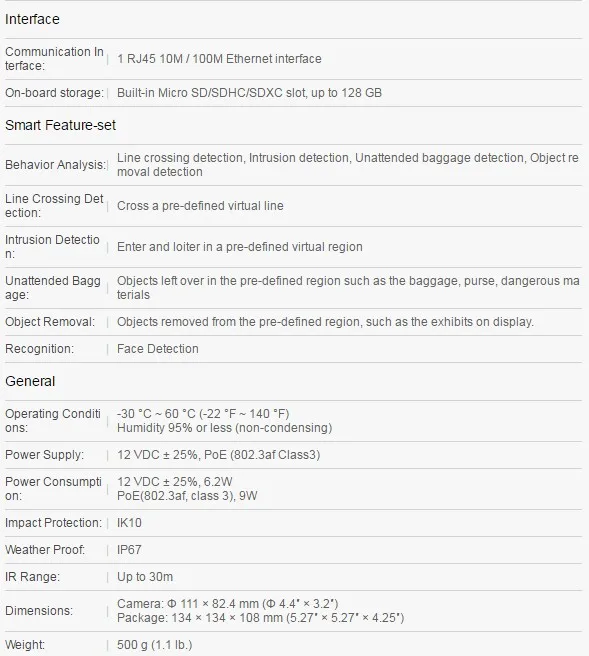 Interface

| | |
|---|---|
| Communication Interface: | 1 RJ45 10M / 100M Ethernet interface |
| On-board storage: | Built-in Micro SD/SDHC/SDXC slot, up to 128 GB |

Smart Feature-set

| | |
|---|---|
| Behavior Analysis: | Line crossing detection, Intrusion detection, Unattended baggage detection, Object removal detection |
| Line Crossing Detection: | Cross a pre-defined virtual line |
| Intrusion Detection: | Enter and loiter in a pre-defined virtual region |
| Unattended Baggage: | Objects left over in the pre-defined region such as the baggage, purse, dangerous materials |
| Object Removal: | Objects removed from the pre-defined region, such as the exhibits on display. |
| Recognition: | Face Detection |

General

| | |
|---|---|
| Operating Conditions: | -30 °C ~ 60 °C (-22 °F ~ 140 °F) Humidity 95% or less (non-condensing) |
| Power Supply: | 12 VDC ± 25%, PoE (802.3af Class3) |
| Power Consumption: | 12 VDC ± 25%, 6.2W PoE(802.3af, class 3), 9W |
| Impact Protection: | IK10 |
| Weather Proof: | IP67 |
| IR Range: | Up to 30m |
| Dimensions: | Camera: Φ 111 × 82.4 mm (Φ 4.4" × 3.2") Package: 134 × 134 × 108 mm (5.27" × 5.27" × 4.25") |
| Weight: | 500 g (1.1 lb.) |